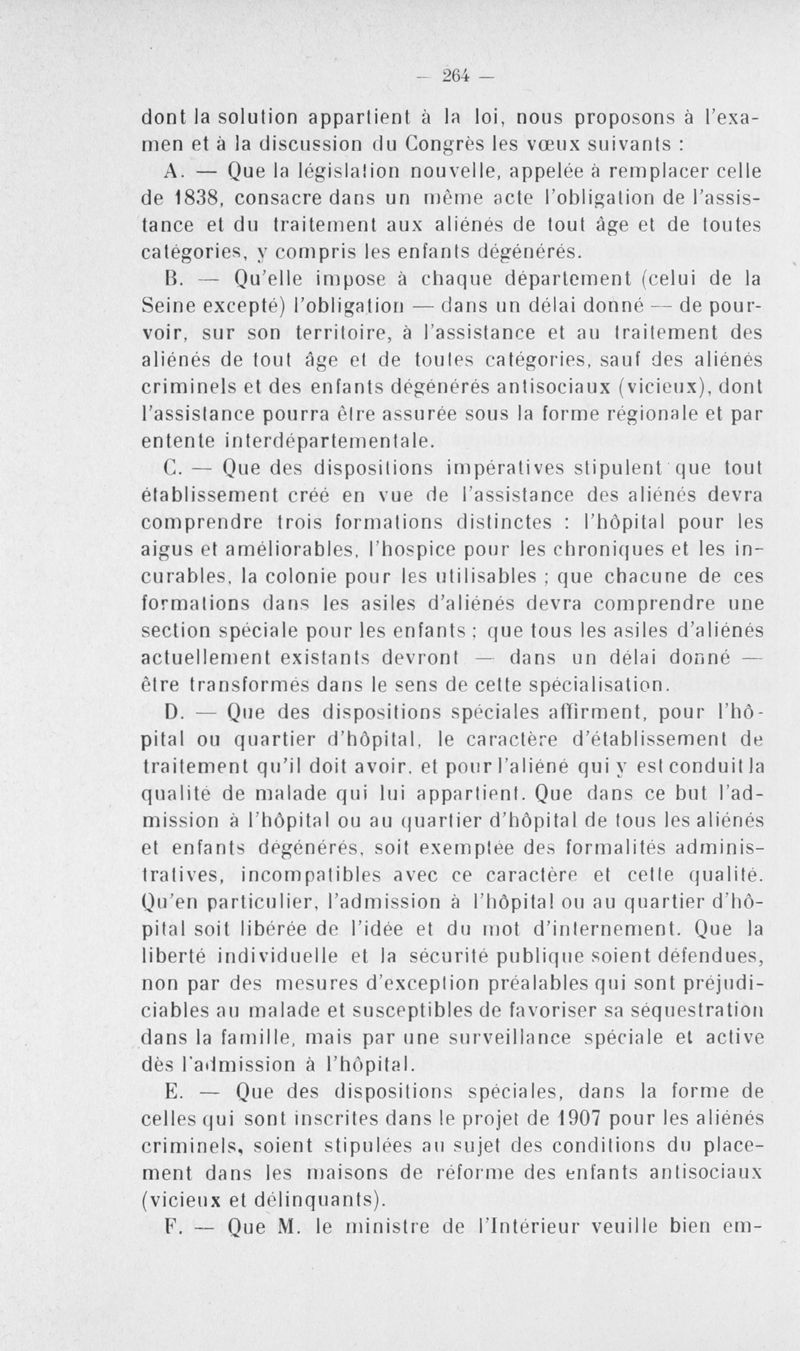 — 264 —

dont la solution appartient à la loi, nous proposons à l'examen et à la discussion du Congrès les vœux suivants :

A. — Que la législation nouvelle, appelée à remplacer celle de 1838, consacre dans un même acte l'obligation de l'assistance et du traitement aux aliénés de tout âge et de toutes catégories, y compris les enfants dégénérés.

B. — Qu'elle impose à chaque département (celui de la Seine excepté) l'obligation — dans un délai donné — de pourvoir, sur son territoire, à l'assistance et au traitement des aliénés de tout âge et de toutes catégories, sauf des aliénés criminels et des enfants dégénérés antisociaux (vicieux), dont l'assistance pourra être assurée sous la forme régionale et par entente interdépartementale.

C. — Que des dispositions impératives stipulent que tout établissement créé en vue de l'assistance des aliénés devra comprendre trois formations distinctes : l'hôpital pour les aigus et améliorables, l'hospice pour les chroniques et les incurables, la colonie pour les utilisables ; que chacune de ces formations dans les asiles d'aliénés devra comprendre une section spéciale pour les enfants ; que tous les asiles d'aliénés actuellement existants devront — dans un délai donné — être transformés dans le sens de cette spécialisation.

D. — Que des dispositions spéciales affirment, pour l'hôpital ou quartier d'hôpital, le caractère d'établissement de traitement qu'il doit avoir, et pour l'aliéné qui y est conduit la qualité de malade qui lui appartient. Que dans ce but l'admission à l'hôpital ou au quartier d'hôpital de tous les aliénés et enfants dégénérés, soit exemptée des formalités administratives, incompatibles avec ce caractère et cette qualité. Qu'en particulier, l'admission à l'hôpital ou au quartier d'hôpital soit libérée de l'idée et du mot d'internement. Que la liberté individuelle et la sécurité publique soient défendues, non par des mesures d'exception préalables qui sont préjudiciables au malade et susceptibles de favoriser sa séquestration dans la famille, mais par une surveillance spéciale et active dès l'admission à l'hôpital.

E. — Que des dispositions spéciales, dans la forme de celles qui sont inscrites dans le projet de 1907 pour les aliénés criminels, soient stipulées au sujet des conditions du placement dans les maisons de réforme des enfants antisociaux (vicieux et délinquants).

F. — Que M. le ministre de l'Intérieur veuille bien em-